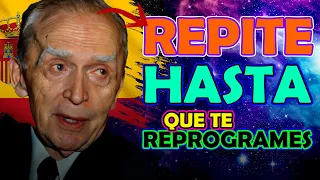 REPITE
HASTA
QUE TE
REPROGRAMES